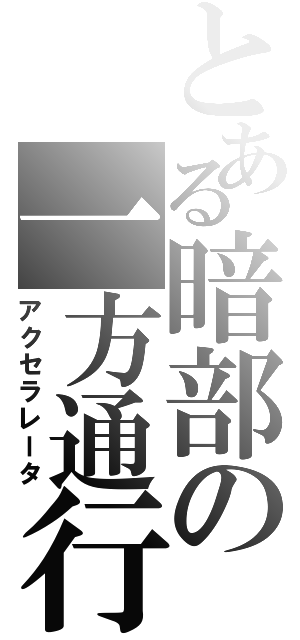 とある暗部の一方通行
アクセラレータ